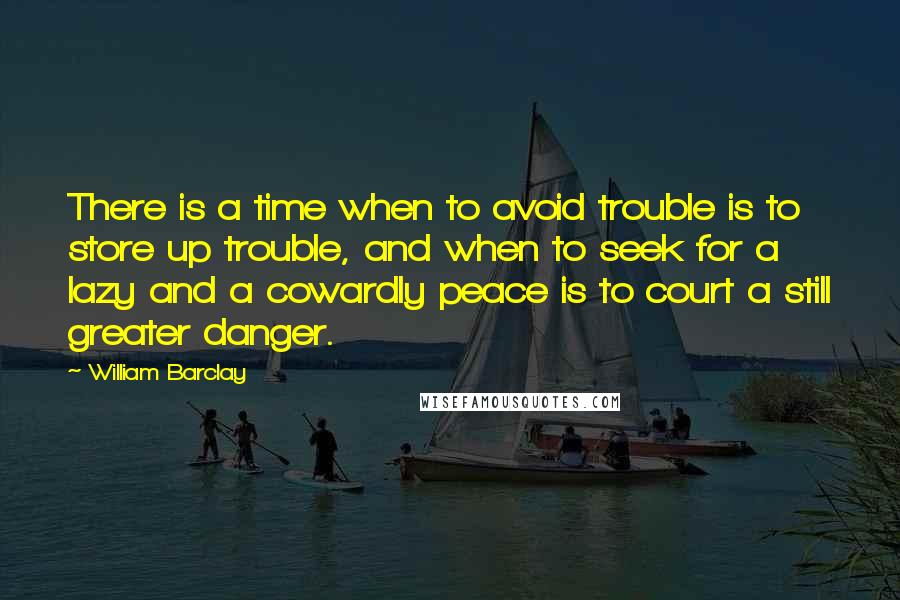 There is a time when to avoid trouble is to store up trouble, and when to seek for a lazy and a cowardly peace is to court a still greater danger.

~ William Barclay

WISEFAMOUSQUOTES.COM